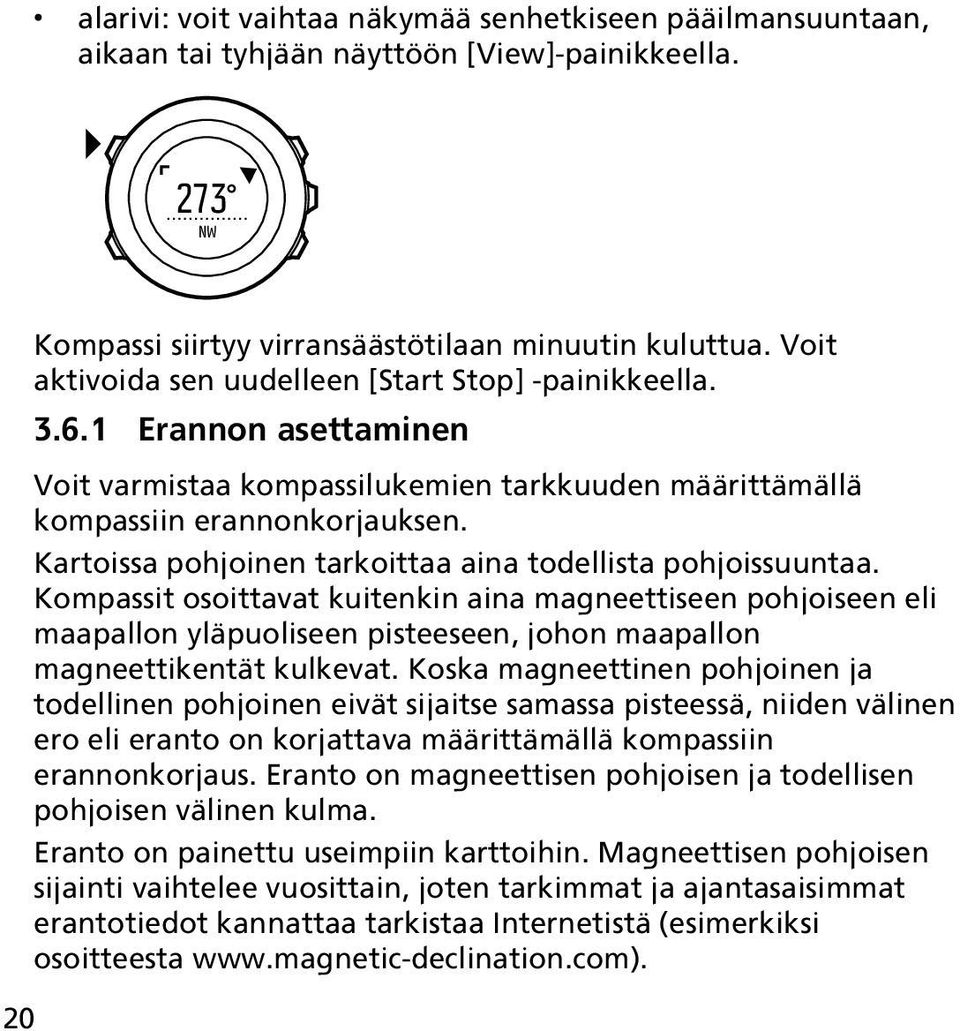 • alarivi: voit vaihtaa näkymää senhetkiseen pääilmansuuntaan, aikaan tai tyhjään näyttöön [View]-painikkeella.

273°
NW

Kompassi siirtyy virransäästötilaan minuutin kuluttua. Voit aktivoida sen uudelleen [Start Stop] -painikkeella.

3.6.1 Erannon asettaminen

Voit varmistaa kompassilukemien tarkkuuden määrittämällä kompassiin erannonkorjauksen.

Kartoissa pohjoinen tarkoittaa aina todellista pohjoissuuntaa. Kompassit osoittavat kuitenkin aina magneettiseen pohjoiseen eli maapallon yläpuoliseen pisteeseen, johon maapallon magneettikentät kulkevat. Koska magneettinen pohjoinen ja todellinen pohjoinen eivät sijaitse samassa pisteessä, niiden välinen ero eli eranto on korjattava määrittämällä kompassiin erannonkorjaus. Eranto on magneettisen pohjoisen ja todellisen pohjoisen välinen kulma.

Eranto on painettu useimpiin karttoihin. Magneettisen pohjoisen sijainti vaihtelee vuosittain, joten tarkimmat ja ajantasaisimmat erantotiedot kannattaa tarkistaa Internetistä (esimerkiksi osoitteesta www.magnetic-declination.com).

20